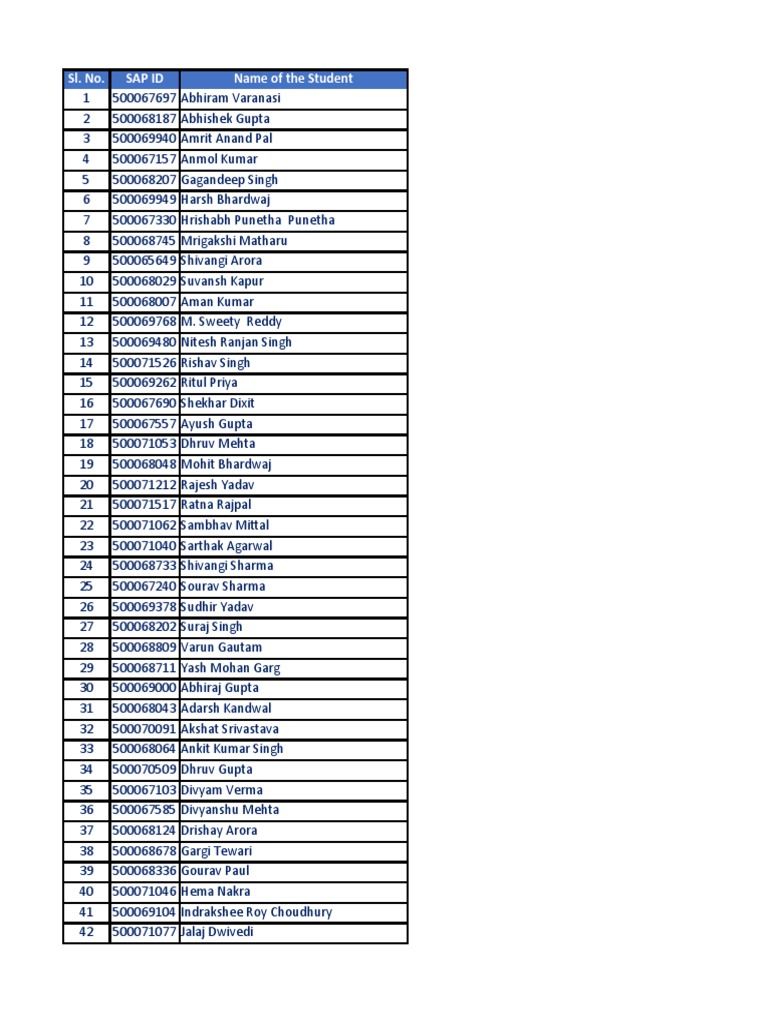 | Sl. No. | SAP ID | Name of the Student |
|---|---|---|
| 1 | 500067697 | Abhiram Varanasi |
| 2 | 500068187 | Abhishek Gupta |
| 3 | 500069940 | Amrit Anand Pal |
| 4 | 500067157 | Anmol Kumar |
| 5 | 500068207 | Gagandeep Singh |
| 6 | 500069949 | Harsh Bhardwaj |
| 7 | 500067330 | Hrishabh Punetha Punetha |
| 8 | 500068745 | Mrigakshi Matharu |
| 9 | 500065649 | Shivangi Arora |
| 10 | 500068029 | Suvansh Kapur |
| 11 | 500068007 | Aman Kumar |
| 12 | 500069768 | M. Sweety Reddy |
| 13 | 500069480 | Nitesh Ranjan Singh |
| 14 | 500071526 | Rishav Singh |
| 15 | 500069262 | Ritul Priya |
| 16 | 500067690 | Shekhar Dixit |
| 17 | 500067557 | Ayush Gupta |
| 18 | 500071053 | Dhruv Mehta |
| 19 | 500068048 | Mohit Bhardwaj |
| 20 | 500071212 | Rajesh Yadav |
| 21 | 500071517 | Ratna Rajpal |
| 22 | 500071062 | Sambhav Mittal |
| 23 | 500071040 | Sarthak Agarwal |
| 24 | 500068733 | Shivangi Sharma |
| 25 | 500067240 | Sourav Sharma |
| 26 | 500069378 | Sudhir Yadav |
| 27 | 500068202 | Suraj Singh |
| 28 | 500068809 | Varun Gautam |
| 29 | 500068711 | Yash Mohan Garg |
| 30 | 500069000 | Abhiraj Gupta |
| 31 | 500068043 | Adarsh Kandwal |
| 32 | 500070091 | Akshat Srivastava |
| 33 | 500068064 | Ankit Kumar Singh |
| 34 | 500070509 | Dhruv Gupta |
| 35 | 500067103 | Divyam Verma |
| 36 | 500067585 | Divyanshu Mehta |
| 37 | 500068124 | Drishay Arora |
| 38 | 500068678 | Gargi Tewari |
| 39 | 500068336 | Gourav Paul |
| 40 | 500071046 | Hema Nakra |
| 41 | 500069104 | Indrakshee Roy Choudhury |
| 42 | 500071077 | Jalaj Dwivedi |